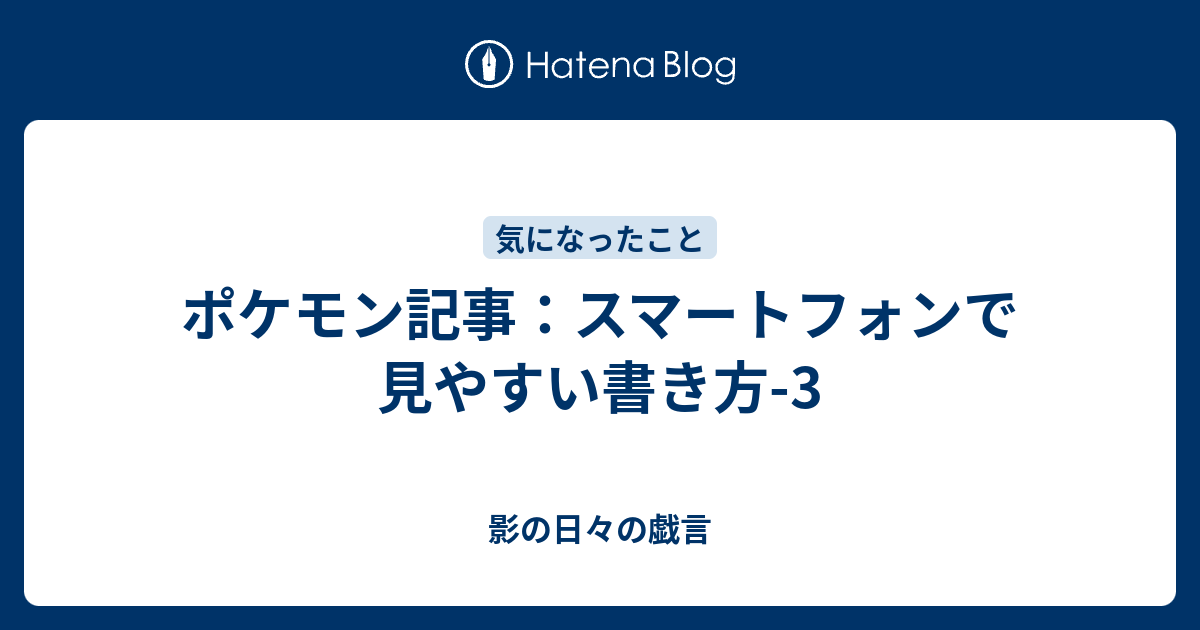 Hatena Blog

気になったこと

ポケモン記事：スマートフォンで見やすい書き方-3

影の日々の戯言